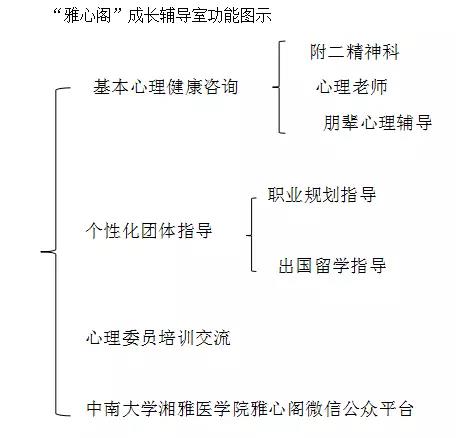 “雅心阁”成长辅导室功能图示

基本心理健康咨询

附二精神科

心理老师

朋辈心理辅导

个性化团体指导

职业规划指导

出国留学指导

心理委员培训交流

中南大学湘雅医学院雅心阁微信公众平台